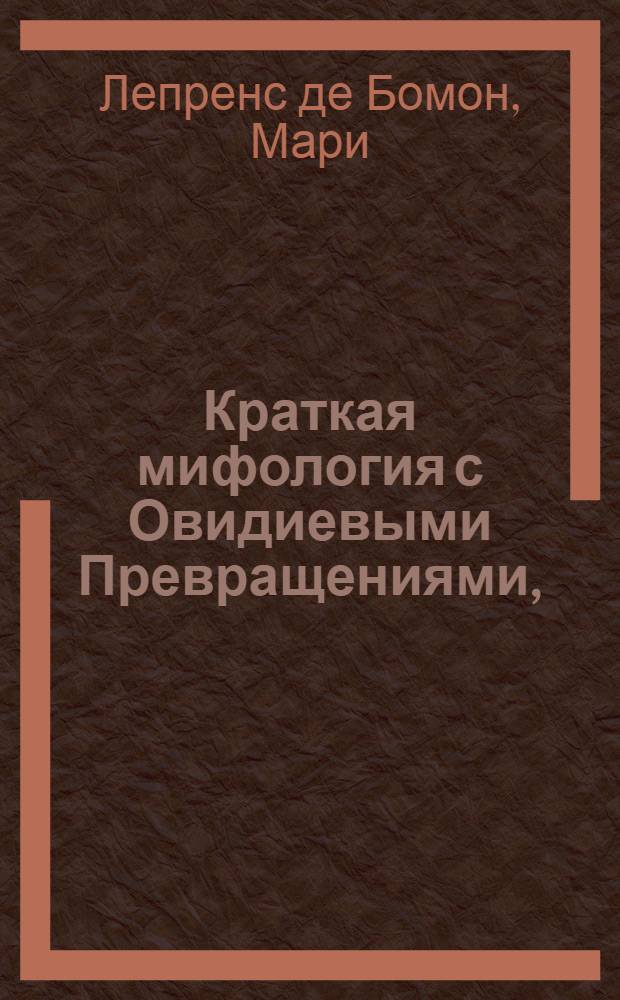 Лепренс де Бомон, Мари

Краткая мифология с Овидиевыми Превращениями,